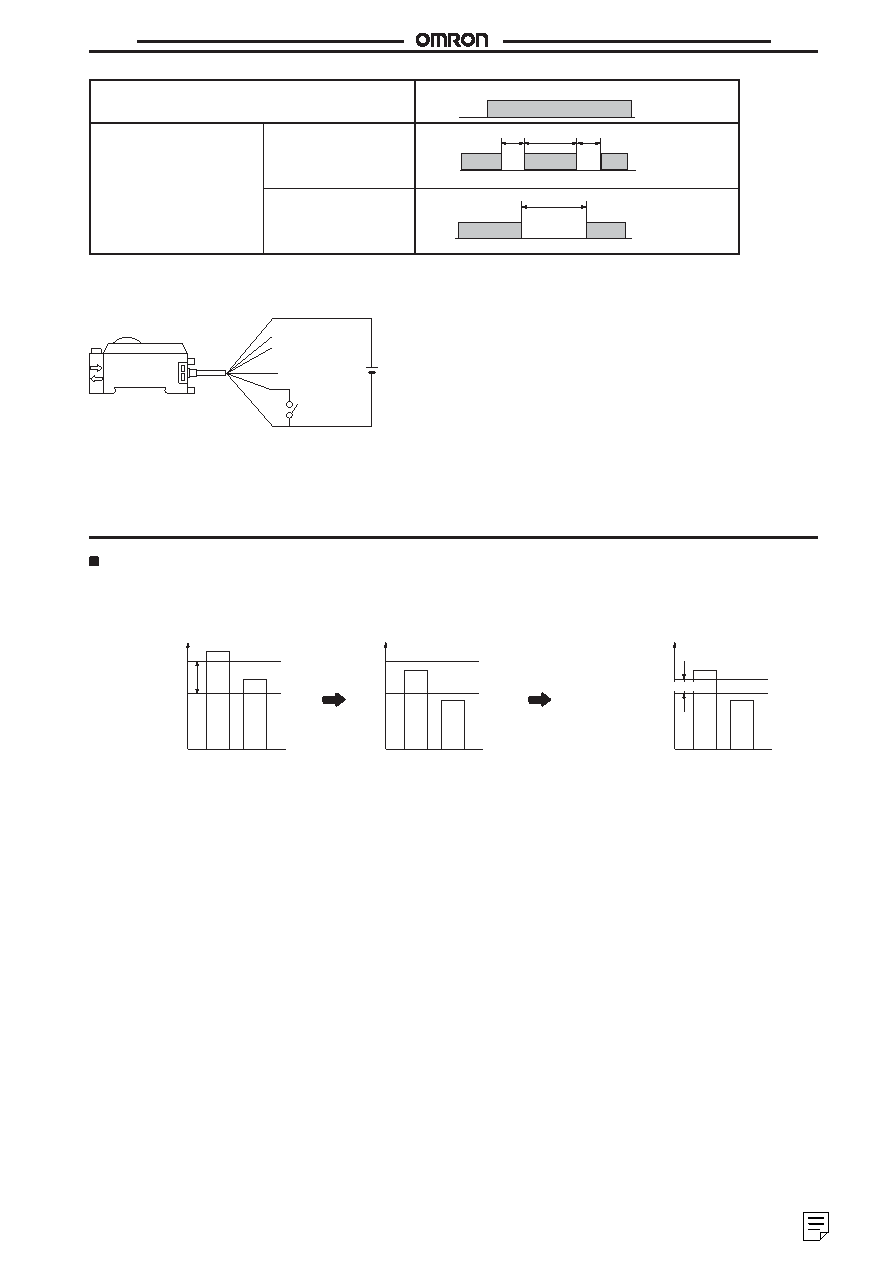 OMRON